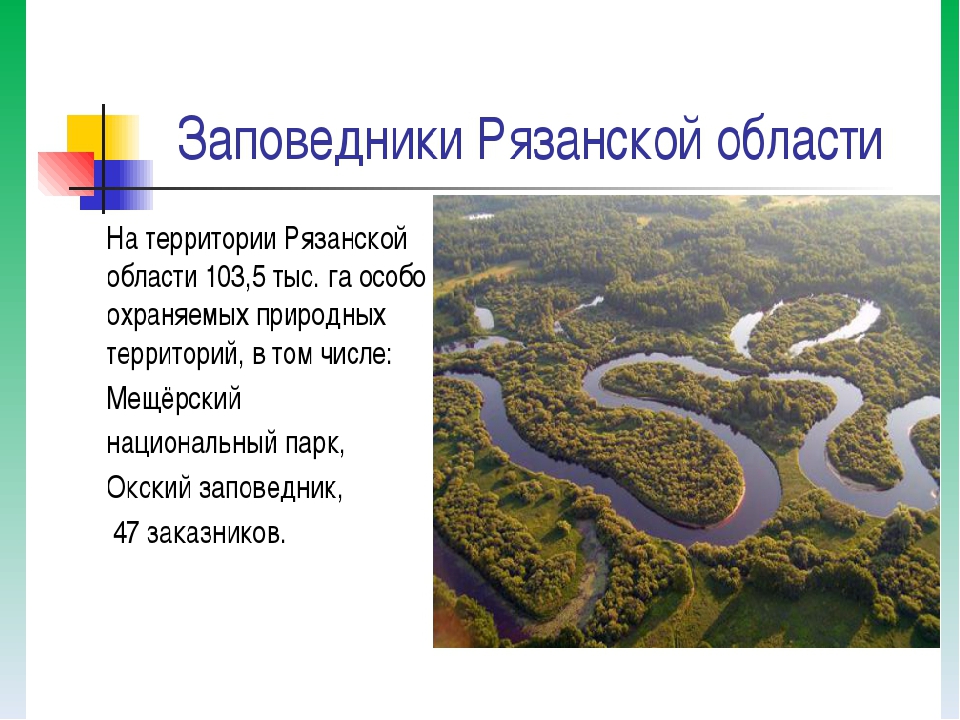 Заповедники Рязанской области

На территории Рязанской области 103,5 тыс. га особо охраняемых природных территорий, в том числе:

Мещёрский национальный парк,

Окский заповедник,

47 заказников.